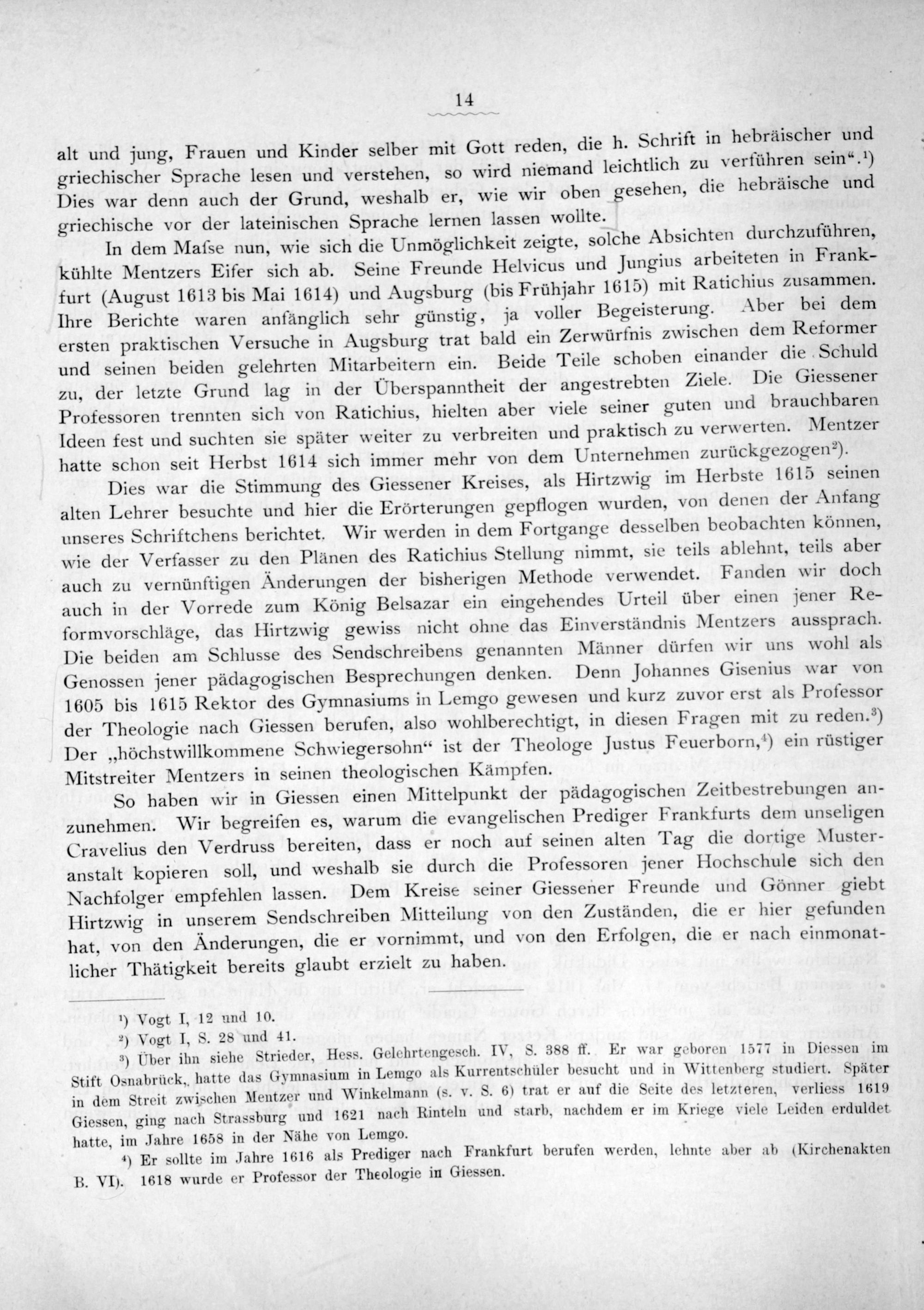 14

alt und jung, Frauen und Kinder selber mit Gott reden, die h. Schrift in hebräischer und griechischer Sprache lesen und verstehen, so wird niemand leichtlich zu verführen sein".¹) Dies war denn auch der Grund, weshalb er, wie wir oben gesehen, die hebräische und griechische vor der lateinischen Sprache lernen lassen wollte.

In dem Maſse nun, wie sich die Unmöglichkeit zeigte, solche Absichten durchzuführen, kühlte Mentzers Eifer sich ab. Seine Freunde Helvicus und Jungius arbeiteten in Frankfurt (August 1613 bis Mai 1614) und Augsburg (bis Frühjahr 1615) mit Ratichius zusammen. Ihre Berichte waren anfänglich sehr günstig, ja voller Begeisterung. Aber bei dem ersten praktischen Versuche in Augsburg trat bald ein Zerwürfnis zwischen dem Reformer und seinen beiden gelehrten Mitarbeitern ein. Beide Teile schoben einander die Schuld zu, der letzte Grund lag in der Überspanntheit der angestrebten Ziele. Die Giessener Professoren trennten sich von Ratichius, hielten aber viele seiner guten und brauchbaren Ideen fest und suchten sie später weiter zu verbreiten und praktisch zu verwerten. Mentzer hatte schon seit Herbst 1614 sich immer mehr von dem Unternehmen zurückgezogen²).

Dies war die Stimmung des Giessener Kreises, als Hirtzwig im Herbste 1615 seinen alten Lehrer besuchte und hier die Erörterungen gepflogen wurden, von denen der Anfang unseres Schriftchens berichtet. Wir werden in dem Fortgange desselben beobachten können, wie der Verfasser zu den Plänen des Ratichius Stellung nimmt, sie teils ablehnt, teils aber auch zu vernünftigen Änderungen der bisherigen Methode verwendet. Fanden wir doch auch in der Vorrede zum König Belsazar ein eingehendes Urteil über einen jener Reformvorschläge, das Hirtzwig gewiss nicht ohne das Einverständnis Mentzers aussprach. Die beiden am Schlusse des Sendschreibens genannten Männer dürfen wir uns wohl als Genossen jener pädagogischen Besprechungen denken. Denn Johannes Gisenius war von 1605 bis 1615 Rektor des Gymnasiums in Lemgo gewesen und kurz zuvor erst als Professor der Theologie nach Giessen berufen, also wohlberechtigt, in diesen Fragen mit zu reden.³) Der „höchstwillkommene Schwiegersohn" ist der Theologe Justus Feuerborn,⁴) ein rüstiger Mitstreiter Mentzers in seinen theologischen Kämpfen.

So haben wir in Giessen einen Mittelpunkt der pädagogischen Zeitbestrebungen anzunehmen. Wir begreifen es, warum die evangelischen Prediger Frankfurts dem unseligen Cravelius den Verdruss bereiten, dass er noch auf seinen alten Tag die dortige Musteranstalt kopieren soll, und weshalb sie durch die Professoren jener Hochschule sich den Nachfolger empfehlen lassen. Dem Kreise seiner Giessener Freunde und Gönner giebt Hirtzwig in unserem Sendschreiben Mitteilung von den Zuständen, die er hier gefunden hat, von den Änderungen, die er vornimmt, und von den Erfolgen, die er nach einmonatlicher Thätigkeit bereits glaubt erzielt zu haben.

¹) Vogt I, 12 und 10.
²) Vogt I, S. 28 und 41.
³) Über ihn siehe Strieder, Hess. Gelehrtengesch. IV, S. 388 ff. Er war geboren 1577 in Diessen im Stift Osnabrück, hatte das Gymnasium in Lemgo als Kurrentschüler besucht und in Wittenberg studiert. Später in dem Streit zwischen Mentzer und Winkelmann (s. v. S. 6) trat er auf die Seite des letzteren, verliess 1619 Giessen, ging nach Strassburg und 1621 nach Rinteln und starb, nachdem er im Kriege viele Leiden erduldet hatte, im Jahre 1658 in der Nähe von Lemgo.
⁴) Er sollte im Jahre 1616 als Prediger nach Frankfurt berufen werden, lehnte aber ab (Kirchenakten B. VI). 1618 wurde er Professor der Theologie in Giessen.